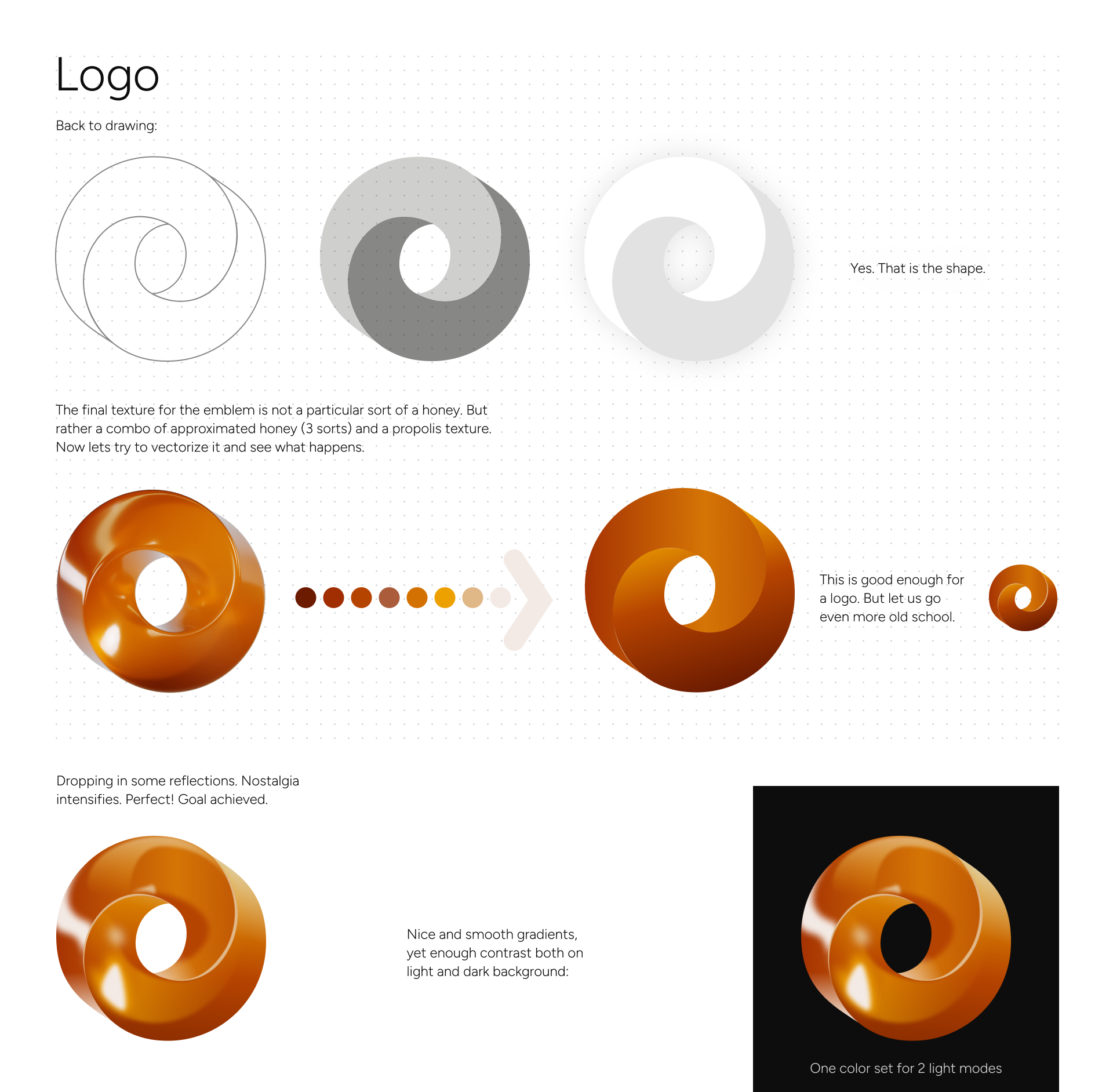 Logo

Back to drawing:

Yes. That is the shape.

The final texture for the emblem is not a particular sort of a honey. But rather a combo of approximated honey (3 sorts) and a propolis texture. Now lets try to vectorize it and see what happens.

This is good enough for a logo. But let us go even more old school.

Dropping in some reflections. Nostalgia intensifies. Perfect! Goal achieved.

Nice and smooth gradients, yet enough contrast both on light and dark background:

One color set for 2 light modes